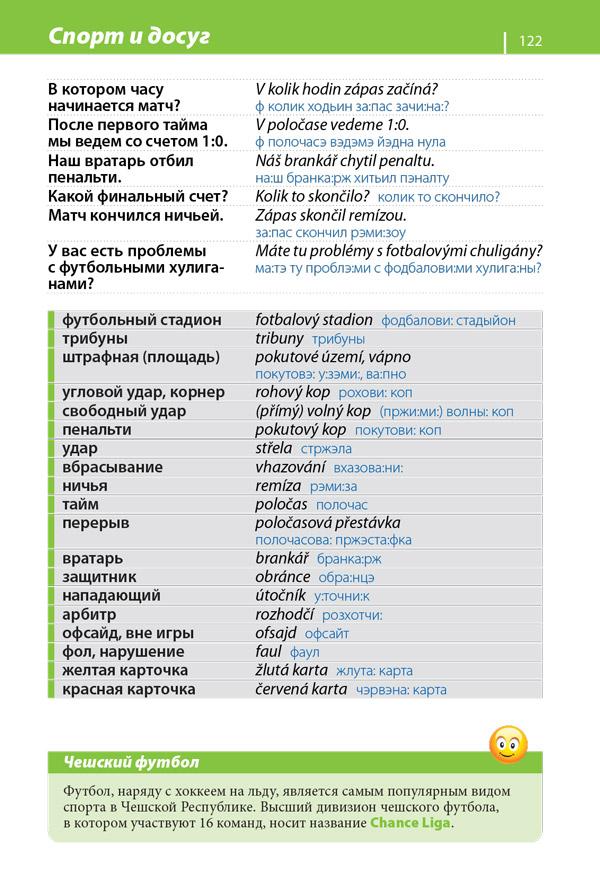 Спорт и досуг

122

| | |
|---|---|
| В котором часу начинается матч? | V kolik hodin zápas začíná? ф колик ходьин за:пас зачи:на:? |
| После первого тайма мы ведем со счетом 1:0. | V poločase vedeme 1:0. ф полочасэ вэдэмэ йэдна нула |
| Наш вратарь отбил пенальти. | Náš brankář chytil penaltu. на:ш бранка:рж хитьил пэналту |
| Какой финальный счет? | Kolik to skončilo? колик то скончило? |
| Матч кончился ничьей. | Zápas skončil remízou. за:пас скончил рэми:зоу |
| У вас есть проблемы с футбольными хулиганами? | Máte tu problémy s fotbalovými chuligány? ма:тэ ту проблэ:ми с фодбалови:ми хулига:ны? |

| | |
|---|---|
| футбольный стадион | fotbalový stadion фодбалови: стадыйон |
| трибуны | tribuny трибуны |
| штрафная (площадь) | pokutové území, vápno покутовэ: у:зэми:, ва:пно |
| угловой удар, корнер | rohový kop рохови: коп |
| свободный удар | (přímý) volný kop (пржи:ми:) волны: коп |
| пенальти | pokutový kop покутови: коп |
| удар | střela стржэла |
| вбрасывание | vhazování вхазова:ни: |
| ничья | remíza рэми:за |
| тайм | poločas полочас |
| перерыв | poločasová přestávka полочасова: пржэста:фка |
| вратарь | brankář бранка:рж |
| защитник | obránce обра:нцэ |
| нападающий | útočník у:точни:к |
| арбитр | rozhodčí розхотчи: |
| офсайд, вне игры | ofsajd офсайт |
| фол, нарушение | faul фаул |
| желтая карточка | žlutá karta жлута: карта |
| красная карточка | červená karta чэрвэна: карта |

Чешский футбол

Футбол, наряду с хоккеем на льду, является самым популярным видом спорта в Чешской Республике. Высший дивизион чешского футбола, в котором участвуют 16 команд, носит название Chance Liga.